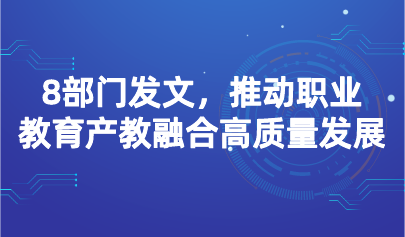 8部门发文，推动职业教育产教融合高质量发展